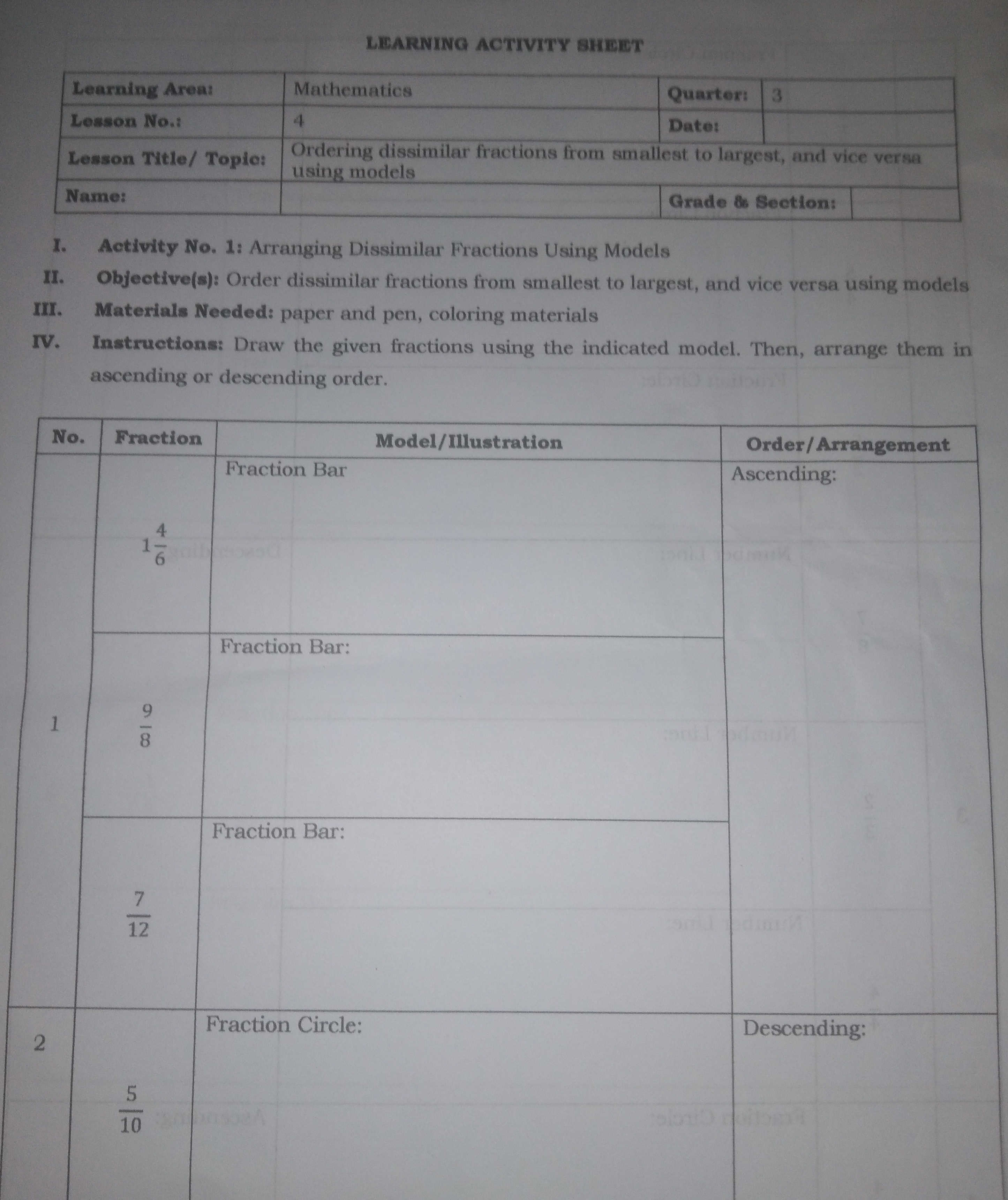 LEARNING ACTIVITY SHEET

| Learning Area: | Mathematics | Quarter: | 3 |
|---|---|---|---|
| Lesson No.: | 4 | Date: | |
| Lesson Title/ Topic: | Ordering dissimilar fractions from smallest to largest, and vice versa using models | | |
| Name: | | Grade & Section: | |

I. Activity No. 1: Arranging Dissimilar Fractions Using Models
II. Objective(s): Order dissimilar fractions from smallest to largest, and vice versa using models
III. Materials Needed: paper and pen, coloring materials
IV. Instructions: Draw the given fractions using the indicated model. Then, arrange them in ascending or descending order.

| No. | Fraction | Model/Illustration | Order/Arrangement |
|---|---|---|---|
| 1 | $1\frac{4}{6}$ | Fraction Bar | Ascending: |
| | $\frac{9}{8}$ | Fraction Bar: | |
| | $\frac{7}{12}$ | Fraction Bar: | |
| 2 | $\frac{5}{10}$ | Fraction Circle: | Descending: |